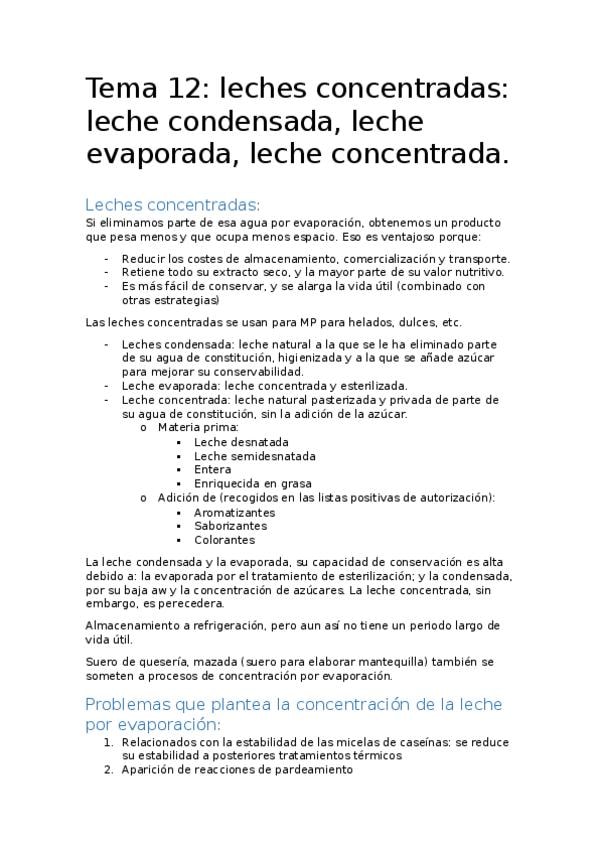 Tema 12: leches concentradas: leche condensada, leche evaporada, leche concentrada.

Leches concentradas:

Si eliminamos parte de esa agua por evaporación, obtenemos un producto que pesa menos y que ocupa menos espacio. Eso es ventajoso porque:

- Reducir los costes de almacenamiento, comercialización y transporte.
- Retiene todo su extracto seco, y la mayor parte de su valor nutritivo.
- Es más fácil de conservar, y se alarga la vida útil (combinado con otras estrategias)

Las leches concentradas se usan para MP para helados, dulces, etc.

- Leches condensada: leche natural a la que se le ha eliminado parte de su agua de constitución, higienizada y a la que se añade azúcar para mejorar su conservabilidad.
- Leche evaporada: leche concentrada y esterilizada.
- Leche concentrada: leche natural pasterizada y privada de parte de su agua de constitución, sin la adición de la azúcar.
  o Materia prima:
    ▪ Leche desnatada
    ▪ Leche semidesnatada
    ▪ Entera
    ▪ Enriquecida en grasa
  o Adición de (recogidos en las listas positivas de autorización):
    ▪ Aromatizantes
    ▪ Saborizantes
    ▪ Colorantes

La leche condensada y la evaporada, su capacidad de conservación es alta debido a: la evaporada por el tratamiento de esterilización; y la condensada, por su baja aw y la concentración de azúcares. La leche concentrada, sin embargo, es perecedera.

Almacenamiento a refrigeración, pero aun así no tiene un periodo largo de vida útil.

Suero de quesería, mazada (suero para elaborar mantequilla) también se someten a procesos de concentración por evaporación.

Problemas que plantea la concentración de la leche por evaporación:

1. Relacionados con la estabilidad de las micelas de caseínas: se reduce su estabilidad a posteriores tratamientos térmicos
2. Aparición de reacciones de pardeamiento